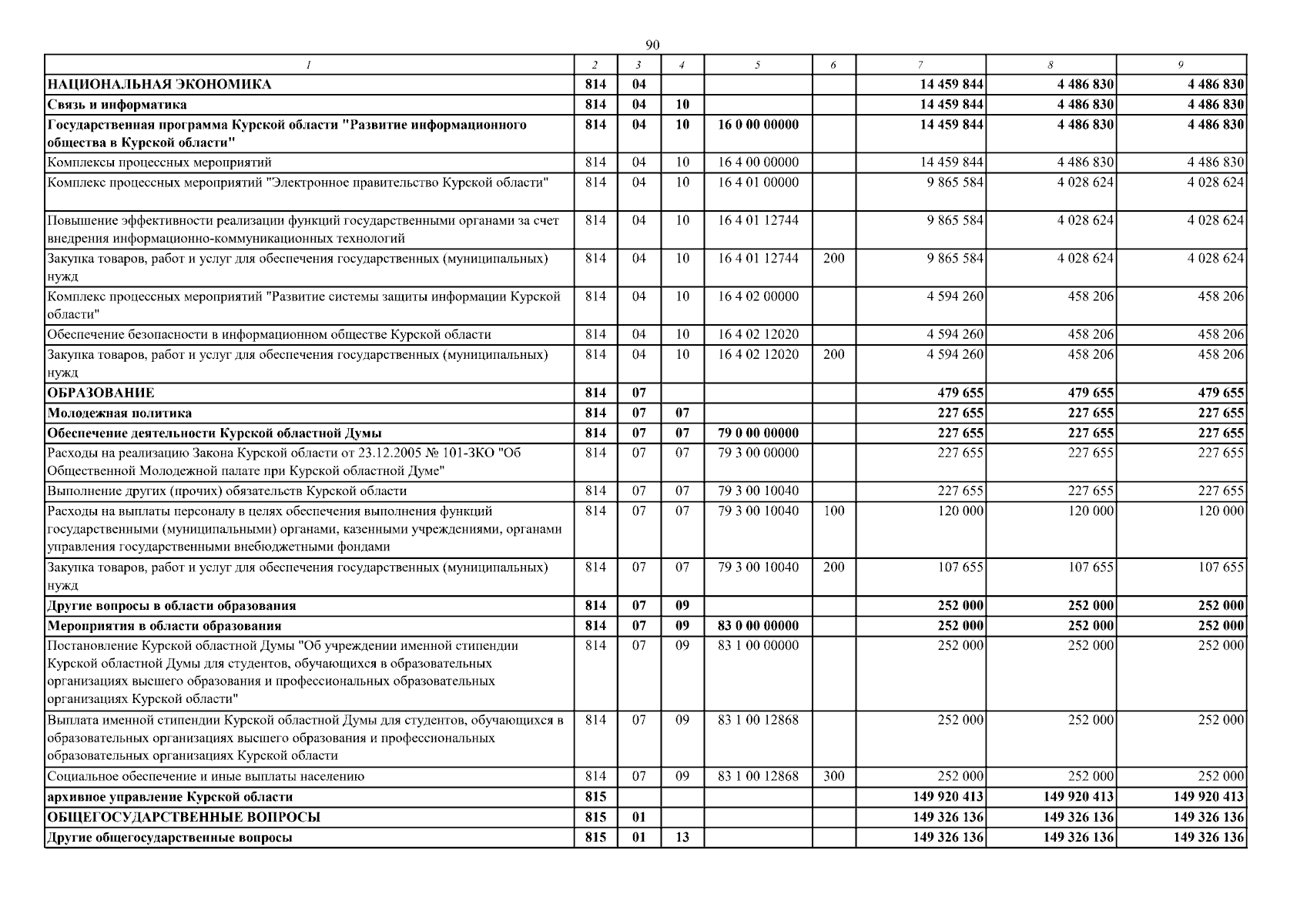 90

| 1 | 2 | 3 | 4 | 5 | 6 | 7 | 8 | 9 |
|---|---|---|---|---|---|---|---|---|
| НАЦИОНАЛЬНАЯ ЭКОНОМИКА | 814 | 04 | | | | 14 459 844 | 4 486 830 | 4 486 830 |
| Связь и информатика | 814 | 04 | 10 | | | 14 459 844 | 4 486 830 | 4 486 830 |
| Государственная программа Курской области "Развитие информационного общества в Курской области" | 814 | 04 | 10 | 16 0 00 00000 | | 14 459 844 | 4 486 830 | 4 486 830 |
| Комплексы процессных мероприятий | 814 | 04 | 10 | 16 4 00 00000 | | 14 459 844 | 4 486 830 | 4 486 830 |
| Комплекс процессных мероприятий "Электронное правительство Курской области" | 814 | 04 | 10 | 16 4 01 00000 | | 9 865 584 | 4 028 624 | 4 028 624 |
| Повышение эффективности реализации функций государственными органами за счет внедрения информационно-коммуникационных технологий | 814 | 04 | 10 | 16 4 01 12744 | | 9 865 584 | 4 028 624 | 4 028 624 |
| Закупка товаров, работ и услуг для обеспечения государственных (муниципальных) нужд | 814 | 04 | 10 | 16 4 01 12744 | 200 | 9 865 584 | 4 028 624 | 4 028 624 |
| Комплекс процессных мероприятий "Развитие системы защиты информации Курской области" | 814 | 04 | 10 | 16 4 02 00000 | | 4 594 260 | 458 206 | 458 206 |
| Обеспечение безопасности в информационном обществе Курской области | 814 | 04 | 10 | 16 4 02 12020 | | 4 594 260 | 458 206 | 458 206 |
| Закупка товаров, работ и услуг для обеспечения государственных (муниципальных) нужд | 814 | 04 | 10 | 16 4 02 12020 | 200 | 4 594 260 | 458 206 | 458 206 |
| ОБРАЗОВАНИЕ | 814 | 07 | | | | 479 655 | 479 655 | 479 655 |
| Молодежная политика | 814 | 07 | 07 | | | 227 655 | 227 655 | 227 655 |
| Обеспечение деятельности Курской областной Думы | 814 | 07 | 07 | 79 0 00 00000 | | 227 655 | 227 655 | 227 655 |
| Расходы на реализацию Закона Курской области от 23.12.2005 № 101-ЗКО "Об Общественной Молодежной палате при Курской областной Думе" | 814 | 07 | 07 | 79 3 00 00000 | | 227 655 | 227 655 | 227 655 |
| Выполнение других (прочих) обязательств Курской области | 814 | 07 | 07 | 79 3 00 10040 | | 227 655 | 227 655 | 227 655 |
| Расходы на выплаты персоналу в целях обеспечения выполнения функций государственными (муниципальными) органами, казенными учреждениями, органами управления государственными внебюджетными фондами | 814 | 07 | 07 | 79 3 00 10040 | 100 | 120 000 | 120 000 | 120 000 |
| Закупка товаров, работ и услуг для обеспечения государственных (муниципальных) нужд | 814 | 07 | 07 | 79 3 00 10040 | 200 | 107 655 | 107 655 | 107 655 |
| Другие вопросы в области образования | 814 | 07 | 09 | | | 252 000 | 252 000 | 252 000 |
| Мероприятия в области образования | 814 | 07 | 09 | 83 0 00 00000 | | 252 000 | 252 000 | 252 000 |
| Постановление Курской областной Думы "Об учреждении именной стипендии Курской областной Думы для студентов, обучающихся в образовательных организациях высшего образования и профессиональных образовательных организациях Курской области" | 814 | 07 | 09 | 83 1 00 00000 | | 252 000 | 252 000 | 252 000 |
| Выплата именной стипендии Курской областной Думы для студентов, обучающихся в образовательных организациях высшего образования и профессиональных образовательных организациях Курской области | 814 | 07 | 09 | 83 1 00 12868 | | 252 000 | 252 000 | 252 000 |
| Социальное обеспечение и иные выплаты населению | 814 | 07 | 09 | 83 1 00 12868 | 300 | 252 000 | 252 000 | 252 000 |
| архивное управление Курской области | 815 | | | | | 149 920 413 | 149 920 413 | 149 920 413 |
| ОБЩЕГОСУДАРСТВЕННЫЕ ВОПРОСЫ | 815 | 01 | | | | 149 326 136 | 149 326 136 | 149 326 136 |
| Другие общегосударственные вопросы | 815 | 01 | 13 | | | 149 326 136 | 149 326 136 | 149 326 136 |